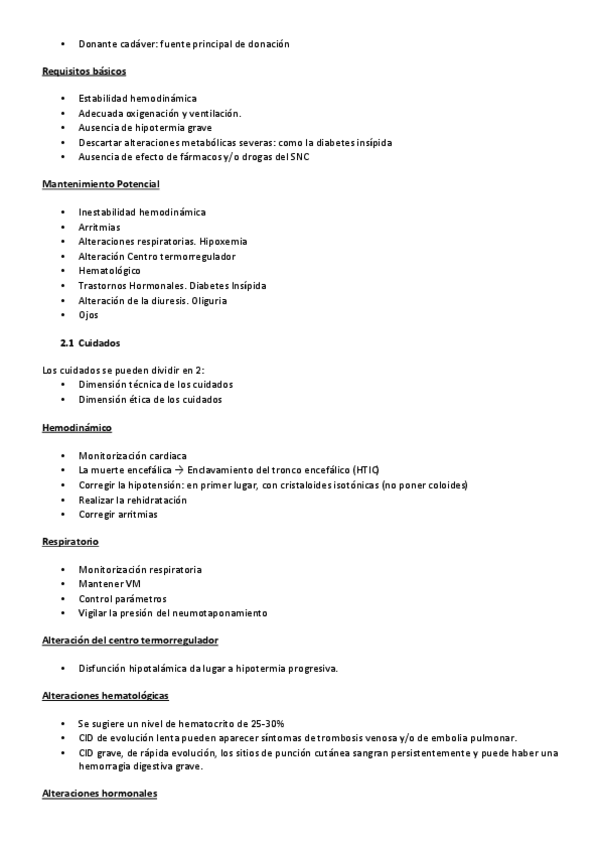 • Donante cadáver: fuente principal de donación

Requisitos básicos

• Estabilidad hemodinámica
• Adecuada oxigenación y ventilación.
• Ausencia de hipotermia grave
• Descartar alteraciones metabólicas severas: como la diabetes insípida
• Ausencia de efecto de fármacos y/o drogas del SNC

Mantenimiento Potencial

• Inestabilidad hemodinámica
• Arritmias
• Alteraciones respiratorias. Hipoxemia
• Alteración Centro termorregulador
• Hematológico
• Trastornos Hormonales. Diabetes Insípida
• Alteración de la diuresis. Oliguria
• Ojos

2.1 Cuidados

Los cuidados se pueden dividir en 2:
• Dimensión técnica de los cuidados
• Dimensión ética de los cuidados

Hemodinámico

• Monitorización cardiaca
• La muerte encefálica → Enclavamiento del tronco encefálico (HTIC)
• Corregir la hipotensión: en primer lugar, con cristaloides isotónicas (no poner coloides)
• Realizar la rehidratación
• Corregir arritmias

Respiratorio

• Monitorización respiratoria
• Mantener VM
• Control parámetros
• Vigilar la presión del neumotaponamiento

Alteración del centro termorregulador

• Disfunción hipotalámica da lugar a hipotermia progresiva.

Alteraciones hematológicas

• Se sugiere un nivel de hematocrito de 25-30%
• CID de evolución lenta pueden aparecer síntomas de trombosis venosa y/o de embolia pulmonar.
• CID grave, de rápida evolución, los sitios de punción cutánea sangran persistentemente y puede haber una hemorragia digestiva grave.

Alteraciones hormonales